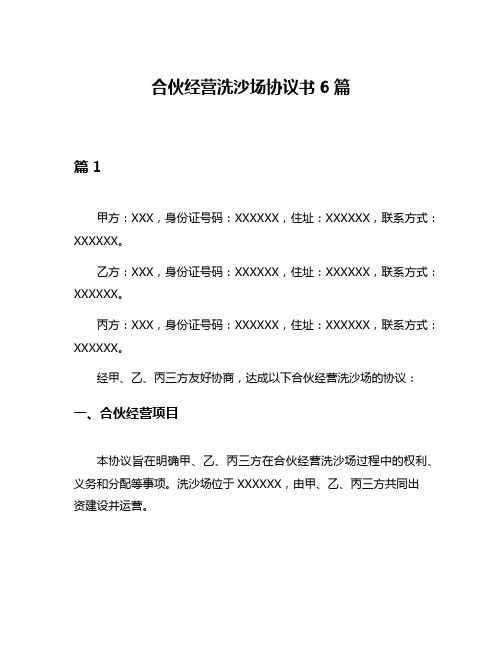 合伙经营洗沙场协议书 6 篇

篇 1

甲方：XXX，身份证号码：XXXXXX，住址：XXXXXX，联系方式：XXXXXX。

乙方：XXX，身份证号码：XXXXXX，住址：XXXXXX，联系方式：XXXXXX。

丙方：XXX，身份证号码：XXXXXX，住址：XXXXXX，联系方式：XXXXXX。

经甲、乙、丙三方友好协商，达成以下合伙经营洗沙场的协议：

一、合伙经营项目

本协议旨在明确甲、乙、丙三方在合伙经营洗沙场过程中的权利、义务和分配等事项。洗沙场位于 XXXXXX，由甲、乙、丙三方共同出资建设并运营。